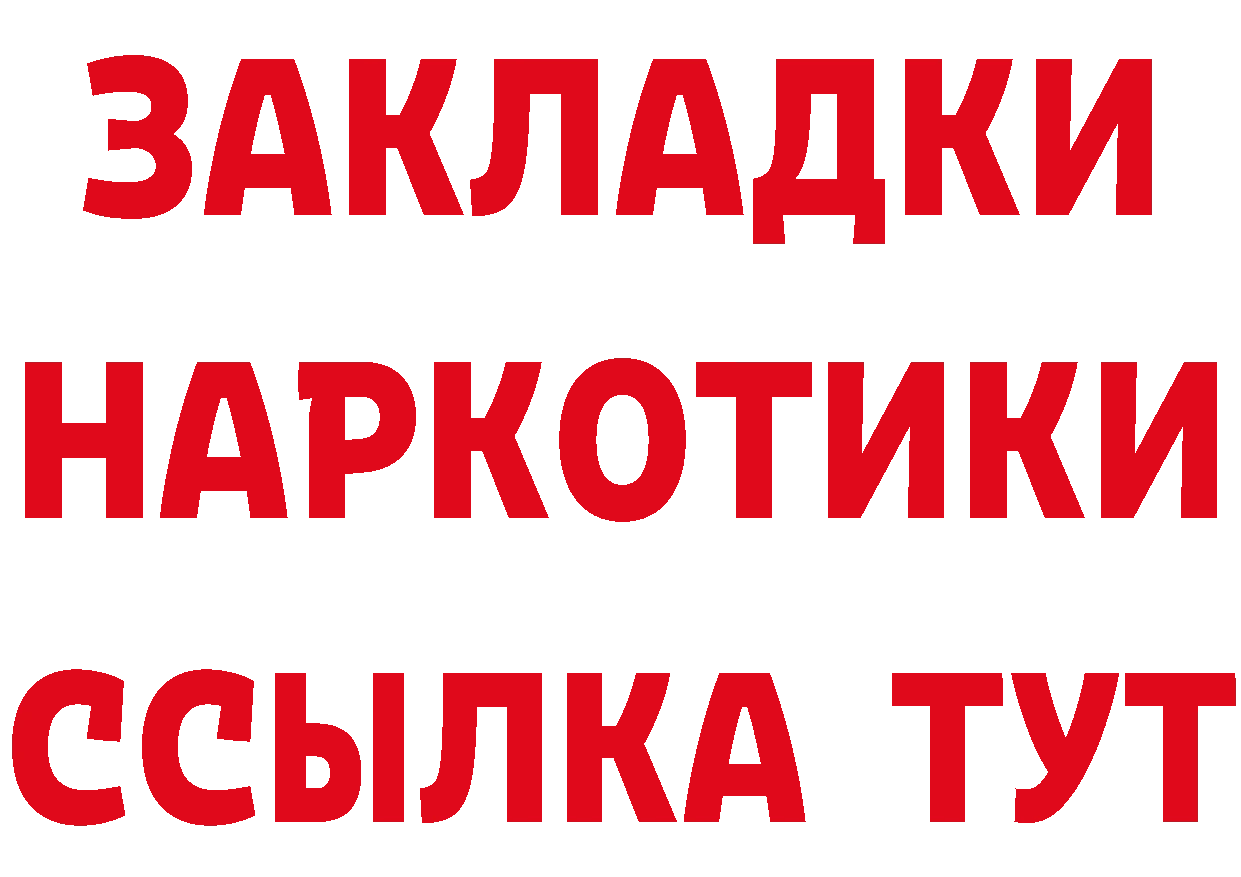 ЗАКЛАДКИ НАРКОТИКИ ССЫЛКА ТУТ